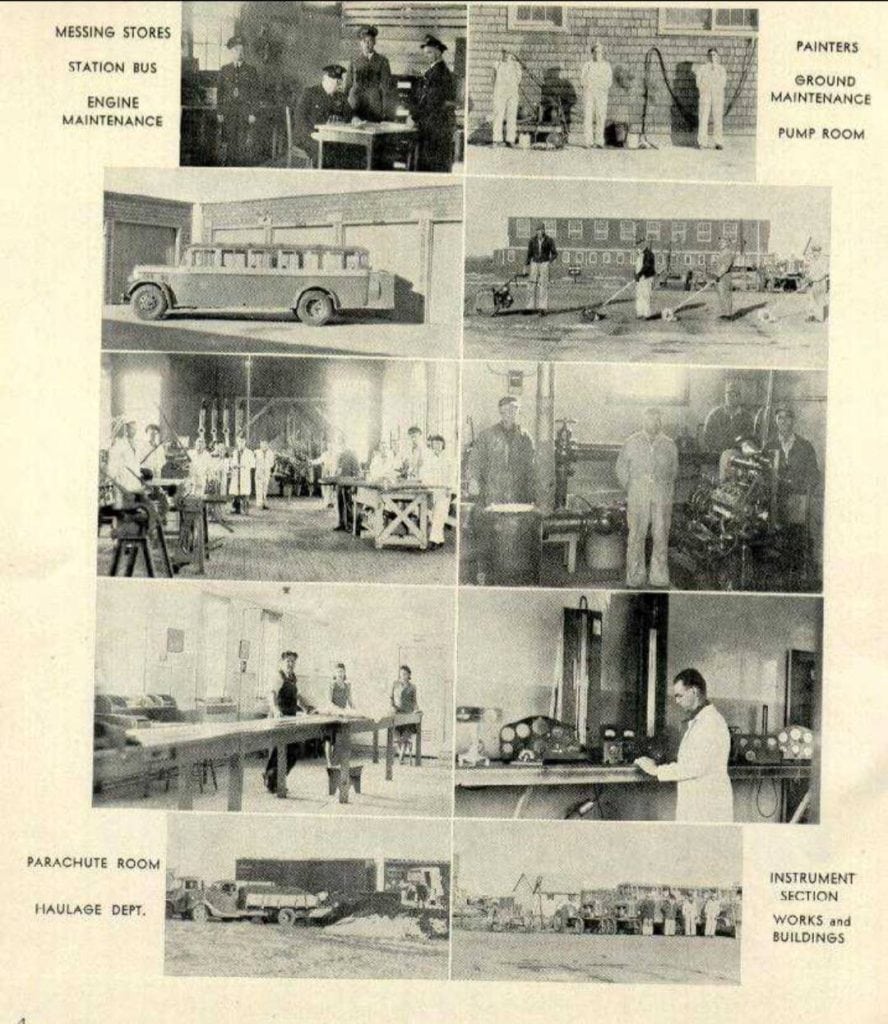 MESSING STORES
STATION BUS
ENGINE MAINTENANCE

PAINTERS
GROUND MAINTENANCE
PUMP ROOM

PARACHUTE ROOM
HAULAGE DEPT.

INSTRUMENT SECTION
WORKS and BUILDINGS

4